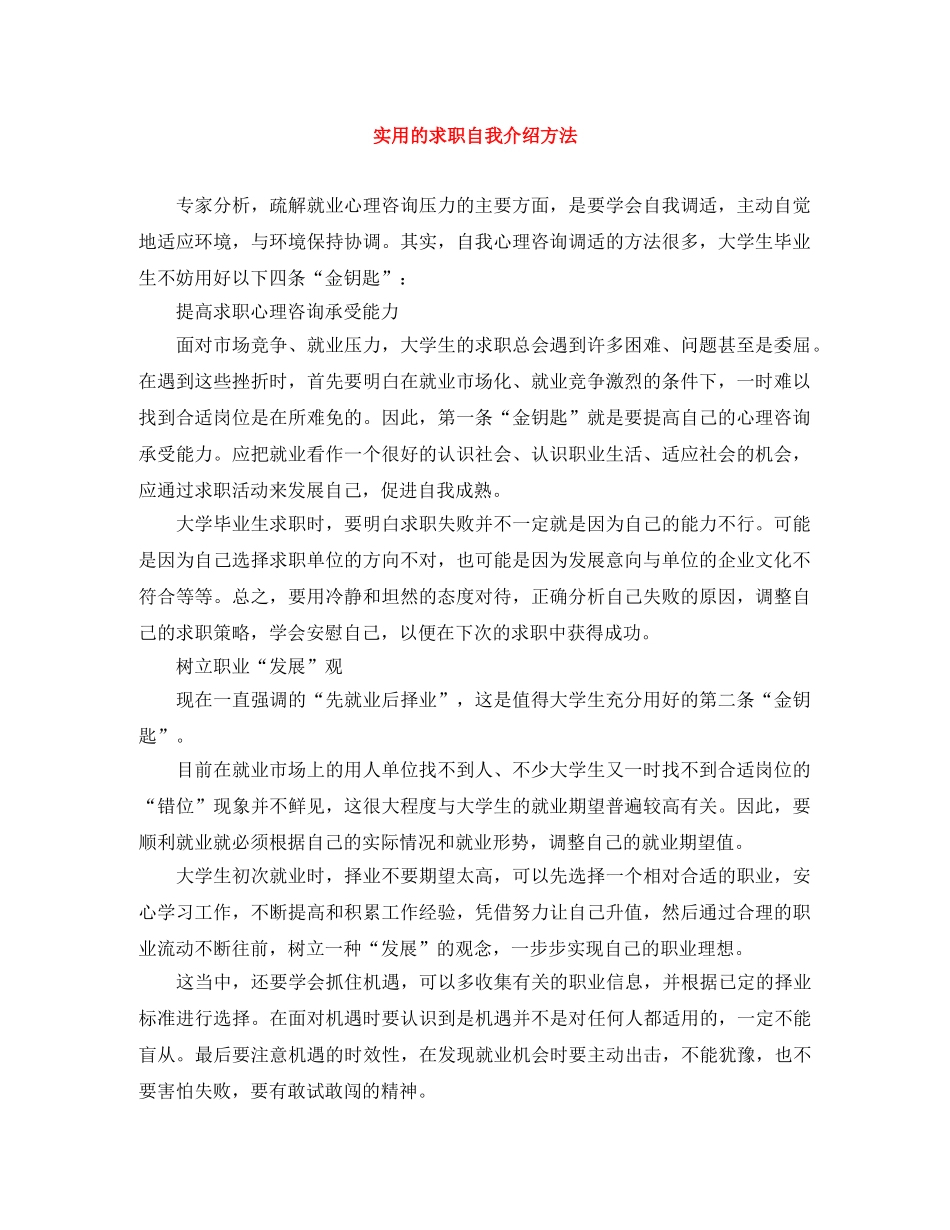 实用的求职自我介绍方法

专家分析，疏解就业心理咨询压力的主要方面，是要学会自我调适，主动自觉地适应环境，与环境保持协调。其实，自我心理咨询调适的方法很多，大学生毕业生不妨用好以下四条“金钥匙”：

提高求职心理咨询承受能力

面对市场竞争、就业压力，大学生的求职总会遇到许多困难、问题甚至是委屈。在遇到这些挫折时，首先要明白在就业市场化、就业竞争激烈的条件下，一时难以找到合适岗位是在所难免的。因此，第一条“金钥匙”就是要提高自己的心理咨询承受能力。应把就业看作一个很好的认识社会、认识职业生活、适应社会的机会，应通过求职活动来发展自己，促进自我成熟。

大学毕业生求职时，要明白求职失败并不一定就是因为自己的能力不行。可能是因为自己选择求职单位的方向不对，也可能是因为发展意向与单位的企业文化不符合等等。总之，要用冷静和坦然的态度对待，正确分析自己失败的原因，调整自己的求职策略，学会安慰自己，以便在下次的求职中获得成功。

树立职业“发展”观

现在一直强调的“先就业后择业”，这是值得大学生充分用好的第二条“金钥匙”。

目前在就业市场上的用人单位找不到人、不少大学生又一时找不到合适岗位的“错位”现象并不鲜见，这很大程度与大学生的就业期望普遍较高有关。因此，要顺利就业就必须根据自己的实际情况和就业形势，调整自己的就业期望值。

大学生初次就业时，择业不要期望太高，可以先选择一个相对合适的职业，安心学习工作，不断提高和积累工作经验，凭借努力让自己升值，然后通过合理的职业流动不断往前，树立一种“发展”的观念，一步步实现自己的职业理想。

这当中，还要学会抓住机遇，可以多收集有关的职业信息，并根据已定的择业标准进行选择。在面对机遇时要认识到是机遇并不是对任何人都适用的，一定不能盲从。最后要注意机遇的时效性，在发现就业机会时要主动出击，不能犹豫，也不要害怕失败，要有敢试敢闯的精神。